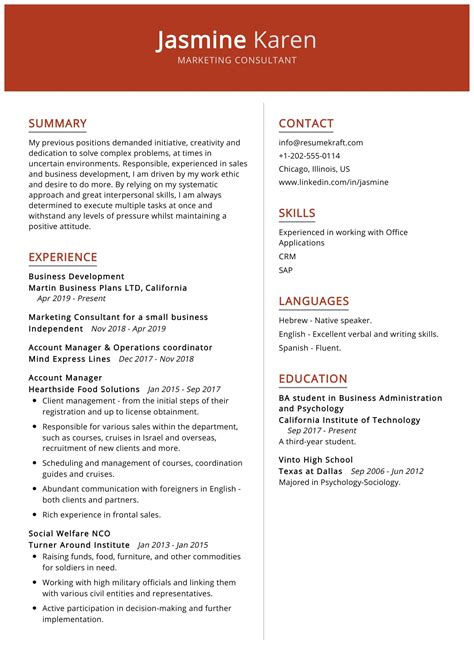 Jasmine Karen
MARKETING CONSULTANT

SUMMARY

My previous positions demanded initiative, creativity and dedication to solve complex problems, at times in uncertain environments. Responsible, experienced in sales and business development, I am driven by my work ethic and desire to do more. By relying on my systematic approach and great interpersonal skills, I am always determined to execute multiple tasks at once and withstand any levels of pressure whilst maintaining a positive attitude.

EXPERIENCE

Business Development
Martin Business Plans LTD, California
Apr 2019 - Present

Marketing Consultant for a small business
Independent Nov 2018 - Apr 2019

Account Manager & Operations coordinator
Mind Express Lines Dec 2017 - Nov 2018

Account Manager
Hearthside Food Solutions Jan 2015 - Sep 2017
• Client management - from the initial steps of their registration and up to license obtainment.
• Responsible for various sales within the department, such as courses, cruises in Israel and overseas, recruitment of new clients and more.
• Scheduling and management of courses, coordination guides and cruises.
• Abundant communication with foreigners in English - both clients and partners.
• Rich experience in frontal sales.

Social Welfare NCO
Turner Around Institute Jan 2013 - Jan 2015
• Raising funds, food, furniture, and other commodities for soldiers in need.
• Working with high military officials and linking them with various civil entities and representatives.
• Active participation in decision-making and further implementation.

CONTACT

info@resumekraft.com
+1-202-555-0114
Chicago, Illinois, US
www.linkedin.com/in/jasmine

SKILLS

Experienced in working with Office Applications
CRM
SAP

LANGUAGES

Hebrew - Native speaker.
English - Excellent verbal and writing skills.
Spanish - Fluent.

EDUCATION

BA student in Business Administration and Psychology
California Institute of Technology
Sep 2017 - Present
A third-year student.

Vinto High School
Texas at Dallas Sep 2006 - Jun 2012
Majored in Psychology-Sociology.